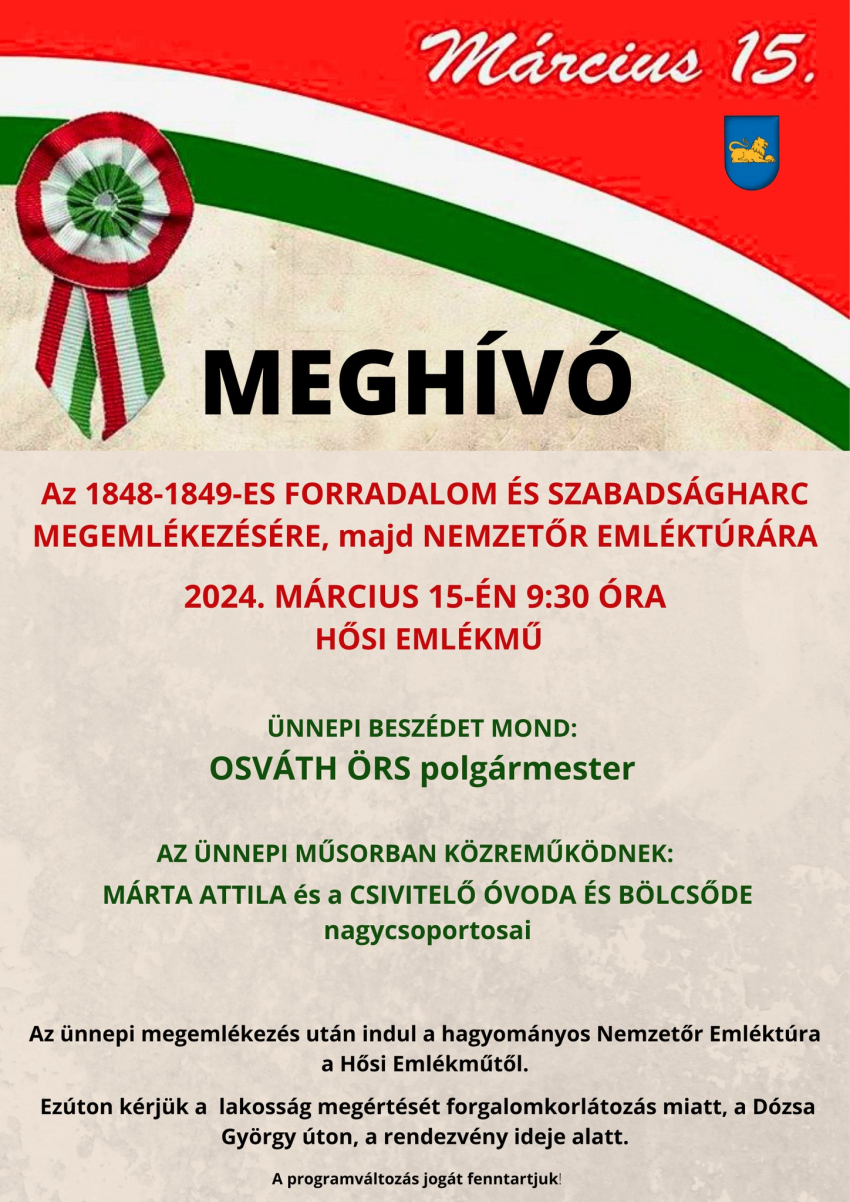 Március 15.

MEGHÍVÓ

Az 1848-1849-ES FORRADALOM ÉS SZABADSÁGHARC MEGEMLÉKEZÉSÉRE, majd NEMZETŐR EMLÉKTÚRÁRA

2024. MÁRCIUS 15-ÉN 9:30 ÓRA
HŐSI EMLÉKMŰ

ÜNNEPI BESZÉDET MOND:
OSVÁTH ÖRS polgármester

AZ ÜNNEPI MŰSORBAN KÖZREMŰKÖDNEK:
MÁRTA ATTILA és a CSIVITELŐ ÓVODA ÉS BÖLCSŐDE nagycsoportosai

Az ünnepi megemlékezés után indul a hagyományos Nemzetőr Emléktúra a Hősi Emlékműtől.

Ezúton kérjük a lakosság megértését forgalomkorlátozás miatt, a Dózsa György úton, a rendezvény ideje alatt.

A programváltozás jogát fenntartjuk!